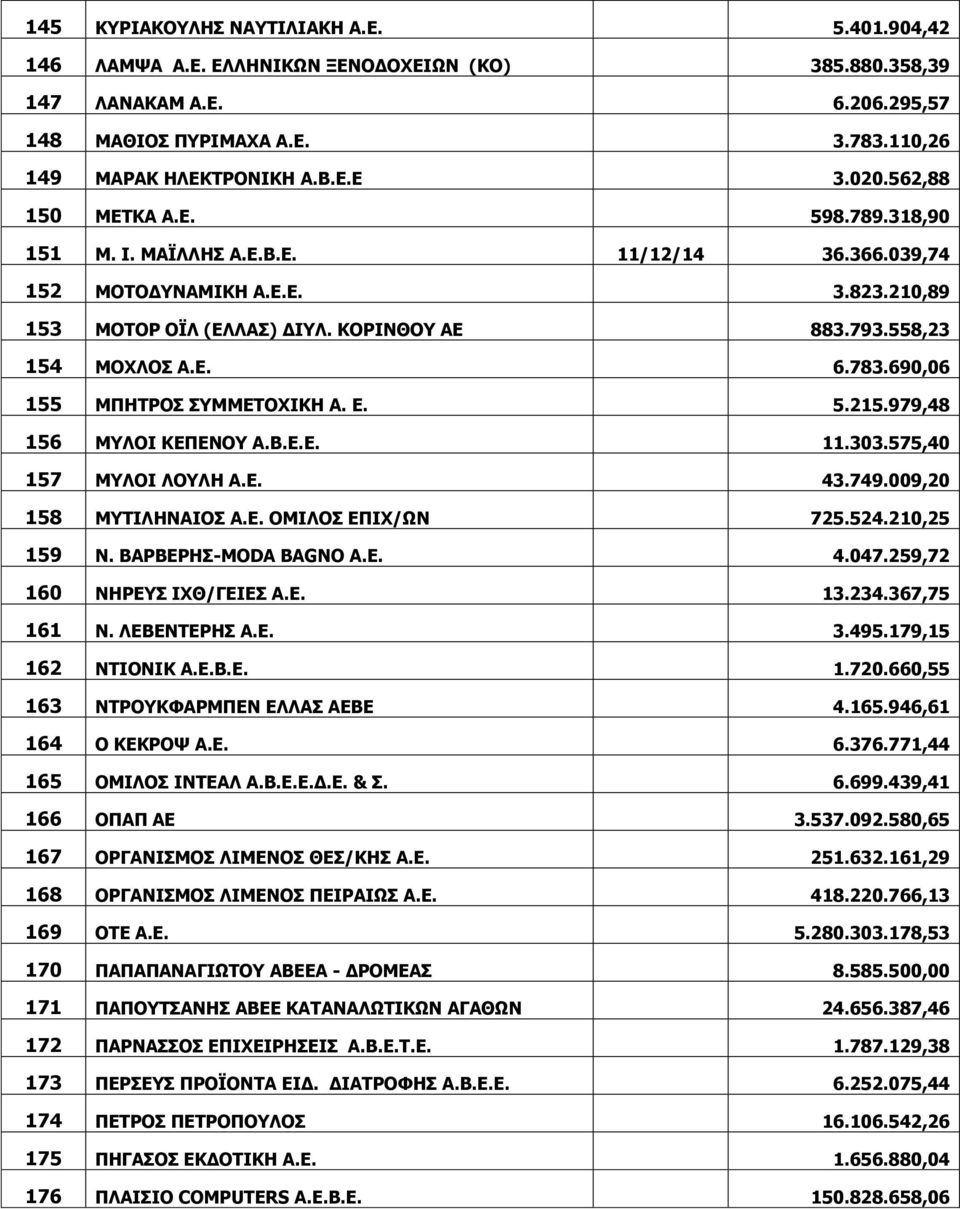 | | | | |
|---|---|---|---|
| 145 | ΚΥΡΙΑΚΟΥΛΗΣ ΝΑΥΤΙΛΙΑΚΗ Α.Ε. | | 5.401.904,42 |
| 146 | ΛΑΜΨΑ Α.Ε. ΕΛΛΗΝΙΚΩΝ ΞΕΝΟΔΟΧΕΙΩΝ (ΚΟ) | | 385.880.358,39 |
| 147 | ΛΑΝΑΚΑΜ Α.Ε. | | 6.206.295,57 |
| 148 | ΜΑΘΙΟΣ ΠΥΡΙΜΑΧΑ Α.Ε. | | 3.783.110,26 |
| 149 | ΜΑΡΑΚ ΗΛΕΚΤΡΟΝΙΚΗ Α.Β.Ε.Ε | | 3.020.562,88 |
| 150 | ΜΕΤΚΑ Α.Ε. | | 598.789.318,90 |
| 151 | Μ. Ι. ΜΑΪΛΛΗΣ Α.Ε.Β.Ε. | 11/12/14 | 36.366.039,74 |
| 152 | ΜΟΤΟΔΥΝΑΜΙΚΗ Α.Ε.Ε. | | 3.823.210,89 |
| 153 | ΜΟΤΟΡ ΟΪΛ (ΕΛΛΑΣ) ΔΙΥΛ. ΚΟΡΙΝΘΟΥ ΑΕ | | 883.793.558,23 |
| 154 | ΜΟΧΛΟΣ Α.Ε. | | 6.783.690,06 |
| 155 | ΜΠΗΤΡΟΣ ΣΥΜΜΕΤΟΧΙΚΗ Α. Ε. | | 5.215.979,48 |
| 156 | ΜΥΛΟΙ ΚΕΠΕΝΟΥ Α.Β.Ε.Ε. | | 11.303.575,40 |
| 157 | ΜΥΛΟΙ ΛΟΥΛΗ Α.Ε. | | 43.749.009,20 |
| 158 | ΜΥΤΙΛΗΝΑΙΟΣ Α.Ε. ΟΜΙΛΟΣ ΕΠΙΧ/ΩΝ | | 725.524.210,25 |
| 159 | Ν. ΒΑΡΒΕΡΗΣ-MODA BAGNO Α.Ε. | | 4.047.259,72 |
| 160 | ΝΗΡΕΥΣ ΙΧΘ/ΓΕΙΕΣ Α.Ε. | | 13.234.367,75 |
| 161 | Ν. ΛΕΒΕΝΤΕΡΗΣ Α.Ε. | | 3.495.179,15 |
| 162 | ΝΤΙΟΝΙΚ Α.Ε.Β.Ε. | | 1.720.660,55 |
| 163 | ΝΤΡΟΥΚΦΑΡΜΠΕΝ ΕΛΛΑΣ ΑΕΒΕ | | 4.165.946,61 |
| 164 | Ο ΚΕΚΡΟΨ Α.Ε. | | 6.376.771,44 |
| 165 | ΟΜΙΛΟΣ ΙΝΤΕΑΛ Α.Β.Ε.Ε.Δ.Ε. & Σ. | | 6.699.439,41 |
| 166 | ΟΠΑΠ ΑΕ | | 3.537.092.580,65 |
| 167 | ΟΡΓΑΝΙΣΜΟΣ ΛΙΜΕΝΟΣ ΘΕΣ/ΚΗΣ Α.Ε. | | 251.632.161,29 |
| 168 | ΟΡΓΑΝΙΣΜΟΣ ΛΙΜΕΝΟΣ ΠΕΙΡΑΙΩΣ Α.Ε. | | 418.220.766,13 |
| 169 | ΟΤΕ Α.Ε. | | 5.280.303.178,53 |
| 170 | ΠΑΠΑΠΑΝΑΓΙΩΤΟΥ ΑΒΕΕΑ - ΔΡΟΜΕΑΣ | | 8.585.500,00 |
| 171 | ΠΑΠΟΥΤΣΑΝΗΣ ΑΒΕΕ ΚΑΤΑΝΑΛΩΤΙΚΩΝ ΑΓΑΘΩΝ | | 24.656.387,46 |
| 172 | ΠΑΡΝΑΣΣΟΣ ΕΠΙΧΕΙΡΗΣΕΙΣ Α.Β.Ε.Τ.Ε. | | 1.787.129,38 |
| 173 | ΠΕΡΣΕΥΣ ΠΡΟΪΟΝΤΑ ΕΙΔ. ΔΙΑΤΡΟΦΗΣ Α.Β.Ε.Ε. | | 6.252.075,44 |
| 174 | ΠΕΤΡΟΣ ΠΕΤΡΟΠΟΥΛΟΣ | | 16.106.542,26 |
| 175 | ΠΗΓΑΣΟΣ ΕΚΔΟΤΙΚΗ Α.Ε. | | 1.656.880,04 |
| 176 | ΠΛΑΙΣΙΟ COMPUTERS Α.Ε.Β.Ε. | | 150.828.658,06 |